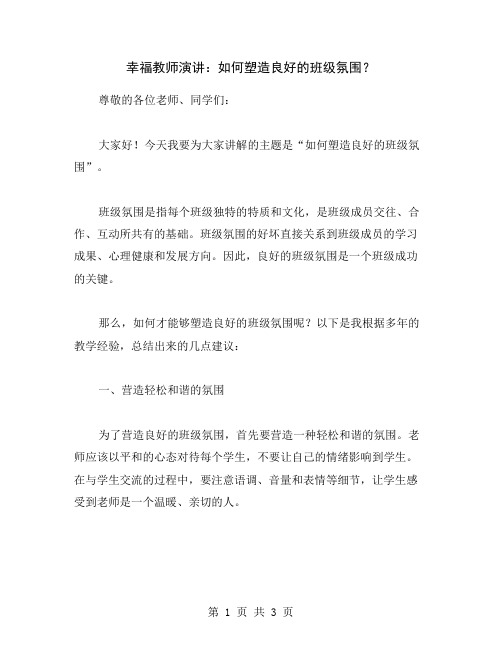 幸福教师演讲：如何塑造良好的班级氛围？

尊敬的各位老师、同学们：

大家好！今天我要为大家讲解的主题是“如何塑造良好的班级氛围”。

班级氛围是指每个班级独特的特质和文化，是班级成员交往、合作、互动所共有的基础。班级氛围的好坏直接关系到班级成员的学习成果、心理健康和发展方向。因此，良好的班级氛围是一个班级成功的关键。

那么，如何才能够塑造良好的班级氛围呢？以下是我根据多年的教学经验，总结出来的几点建议：

一、营造轻松和谐的氛围

为了营造良好的班级氛围，首先要营造一种轻松和谐的氛围。老师应该以平和的心态对待每个学生，不要让自己的情绪影响到学生。在与学生交流的过程中，要注意语调、音量和表情等细节，让学生感受到老师是一个温暖、亲切的人。

第 1 页 共 3 页